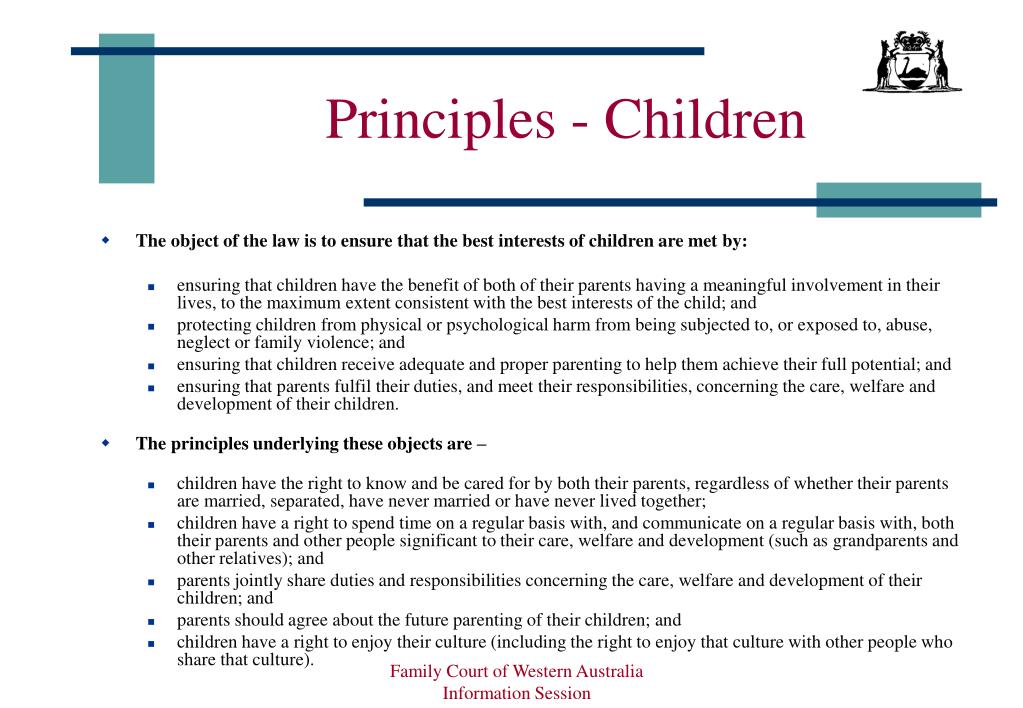 Principles - Children

The object of the law is to ensure that the best interests of children are met by:

ensuring that children have the benefit of both of their parents having a meaningful involvement in their lives, to the maximum extent consistent with the best interests of the child; and
protecting children from physical or psychological harm from being subjected to, or exposed to, abuse, neglect or family violence; and
ensuring that children receive adequate and proper parenting to help them achieve their full potential; and
ensuring that parents fulfil their duties, and meet their responsibilities, concerning the care, welfare and development of their children.

The principles underlying these objects are –

children have the right to know and be cared for by both their parents, regardless of whether their parents are married, separated, have never married or have never lived together;
children have a right to spend time on a regular basis with, and communicate on a regular basis with, both their parents and other people significant to their care, welfare and development (such as grandparents and other relatives); and
parents jointly share duties and responsibilities concerning the care, welfare and development of their children; and
parents should agree about the future parenting of their children; and
children have a right to enjoy their culture (including the right to enjoy that culture with other people who share that culture).

Family Court of Western Australia
Information Session